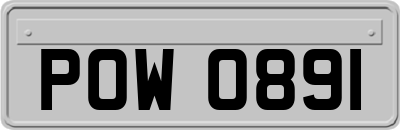 POW 0891